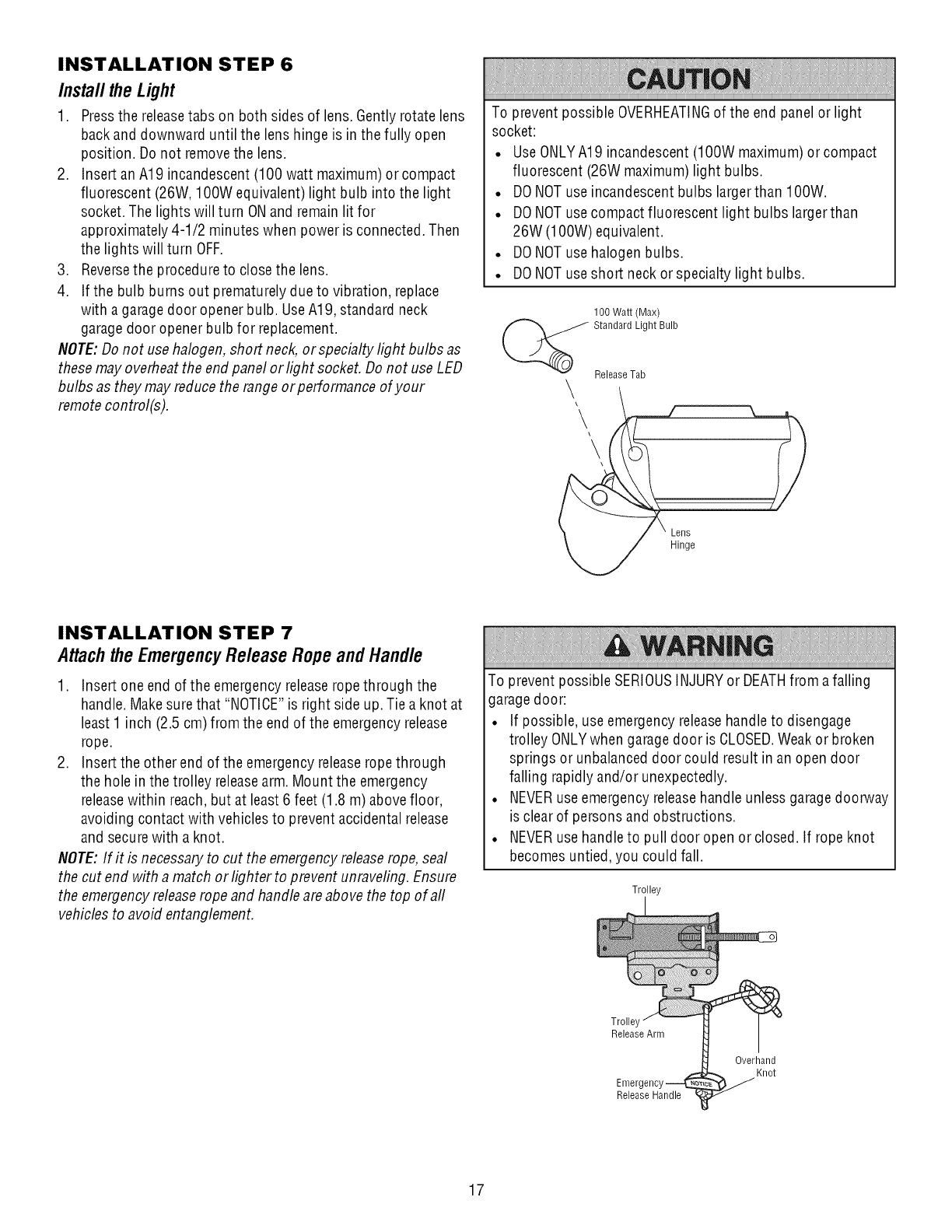 INSTALLATION STEP 6

Install the Light

1. Press the release tabs on both sides of lens. Gently rotate lens back and downward until the lens hinge is in the fully open position. Do not remove the lens.
2. Insert an A19 incandescent (100 watt maximum) or compact fluorescent (26W, 100W equivalent) light bulb into the light socket. The lights will turn ON and remain lit for approximately 4-1/2 minutes when power is connected. Then the lights will turn OFF.
3. Reverse the procedure to close the lens.
4. If the bulb burns out prematurely due to vibration, replace with a garage door opener bulb. Use A19, standard neck garage door opener bulb for replacement.

NOTE: Do not use halogen, short neck, or specialty light bulbs as these may overheat the end panel or light socket. Do not use LED bulbs as they may reduce the range or performance of your remote control(s).

CAUTION

To prevent possible OVERHEATING of the end panel or light socket:
• Use ONLY A19 incandescent (100W maximum) or compact fluorescent (26W maximum) light bulbs.
• DO NOT use incandescent bulbs larger than 100W.
• DO NOT use compact fluorescent light bulbs larger than 26W (100W) equivalent.
• DO NOT use halogen bulbs.
• DO NOT use short neck or specialty light bulbs.

100 Watt (Max) Standard Light Bulb

Release Tab

Lens Hinge

INSTALLATION STEP 7

Attach the Emergency Release Rope and Handle

1. Insert one end of the emergency release rope through the handle. Make sure that "NOTICE" is right side up. Tie a knot at least 1 inch (2.5 cm) from the end of the emergency release rope.
2. Insert the other end of the emergency release rope through the hole in the trolley release arm. Mount the emergency release within reach, but at least 6 feet (1.8 m) above floor, avoiding contact with vehicles to prevent accidental release and secure with a knot.

NOTE: If it is necessary to cut the emergency release rope, seal the cut end with a match or lighter to prevent unraveling. Ensure the emergency release rope and handle are above the top of all vehicles to avoid entanglement.

WARNING

To prevent possible SERIOUS INJURY or DEATH from a falling garage door:
• If possible, use emergency release handle to disengage trolley ONLY when garage door is CLOSED. Weak or broken springs or unbalanced door could result in an open door falling rapidly and/or unexpectedly.
• NEVER use emergency release handle unless garage doorway is clear of persons and obstructions.
• NEVER use handle to pull door open or closed. If rope knot becomes untied, you could fall.

Trolley

Trolley Release Arm

Overhand Knot

Emergency Release Handle

NOTICE

17